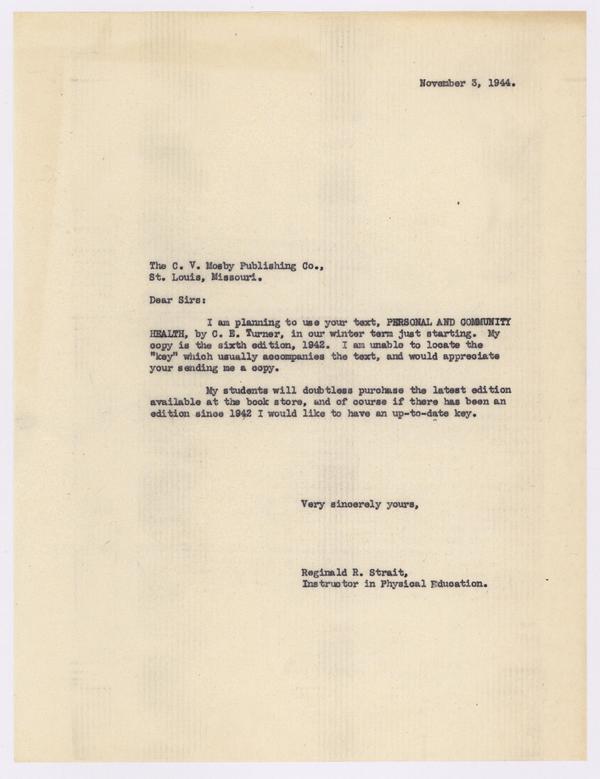 November 3, 1944.

The C. V. Mosby Publishing Co., St. Louis, Missouri.

Dear Sirs:

I am planning to use your text, PERSONAL AND COMMUNITY HEALTH, by C. E. Turner, in our winter term just starting. My copy is the sixth edition, 1942. I am unable to locate the "key" which usually accompanies the text, and would appreciate your sending me a copy.

My students will doubtless purchase the latest edition available at the book store, and of course if there has been an edition since 1942 I would like to have an up-to-date key.

Very sincerely yours,

Reginald R. Strait,
Instructor in Physical Education.